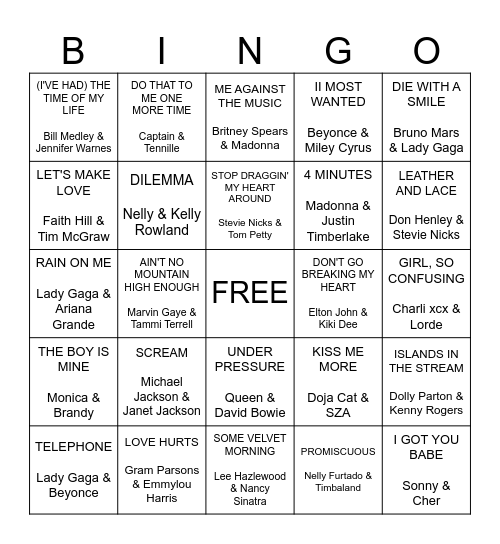 | B | I | N | G | O |
|---|---|---|---|---|
| (I'VE HAD) THE TIME OF MY LIFE Bill Medley & Jennifer Warnes | DO THAT TO ME ONE MORE TIME Captain & Tennille | ME AGAINST THE MUSIC Britney Spears & Madonna | II MOST WANTED Beyonce & Miley Cyrus | DIE WITH A SMILE Bruno Mars & Lady Gaga |
| LET'S MAKE LOVE Faith Hill & Tim McGraw | DILEMMA Nelly & Kelly Rowland | STOP DRAGGIN' MY HEART AROUND Stevie Nicks & Tom Petty | 4 MINUTES Madonna & Justin Timberlake | LEATHER AND LACE Don Henley & Stevie Nicks |
| RAIN ON ME Lady Gaga & Ariana Grande | AIN'T NO MOUNTAIN HIGH ENOUGH Marvin Gaye & Tammi Terrell | FREE | DON'T GO BREAKING MY HEART Elton John & Kiki Dee | GIRL, SO CONFUSING Charli xcx & Lorde |
| THE BOY IS MINE Monica & Brandy | SCREAM Michael Jackson & Janet Jackson | UNDER PRESSURE Queen & David Bowie | KISS ME MORE Doja Cat & SZA | ISLANDS IN THE STREAM Dolly Parton & Kenny Rogers |
| TELEPHONE Lady Gaga & Beyonce | LOVE HURTS Gram Parsons & Emmylou Harris | SOME VELVET MORNING Lee Hazlewood & Nancy Sinatra | PROMISCUOUS Nelly Furtado & Timbaland | I GOT YOU BABE Sonny & Cher |